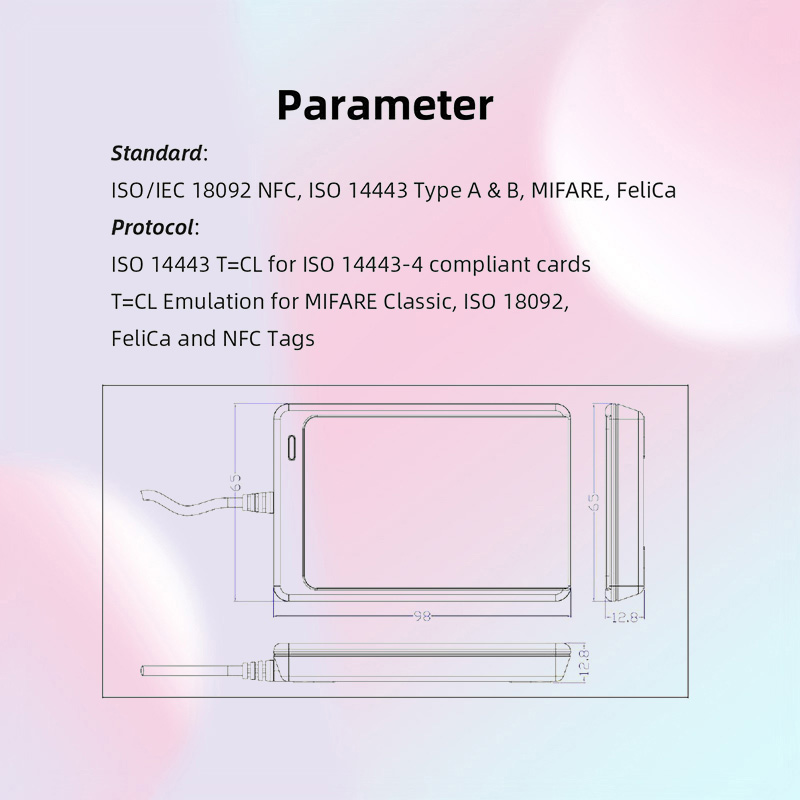 Parameter

Standard:

ISO/IEC 18092 NFC, ISO 14443 Type A & B, MIFARE, FeliCa

Protocol:

ISO 14443 T=CL for ISO 14443-4 compliant cards

T=CL Emulation for MIFARE Classic, ISO 18092, FeliCa and NFC Tags

65

65

98

12.8

12.8